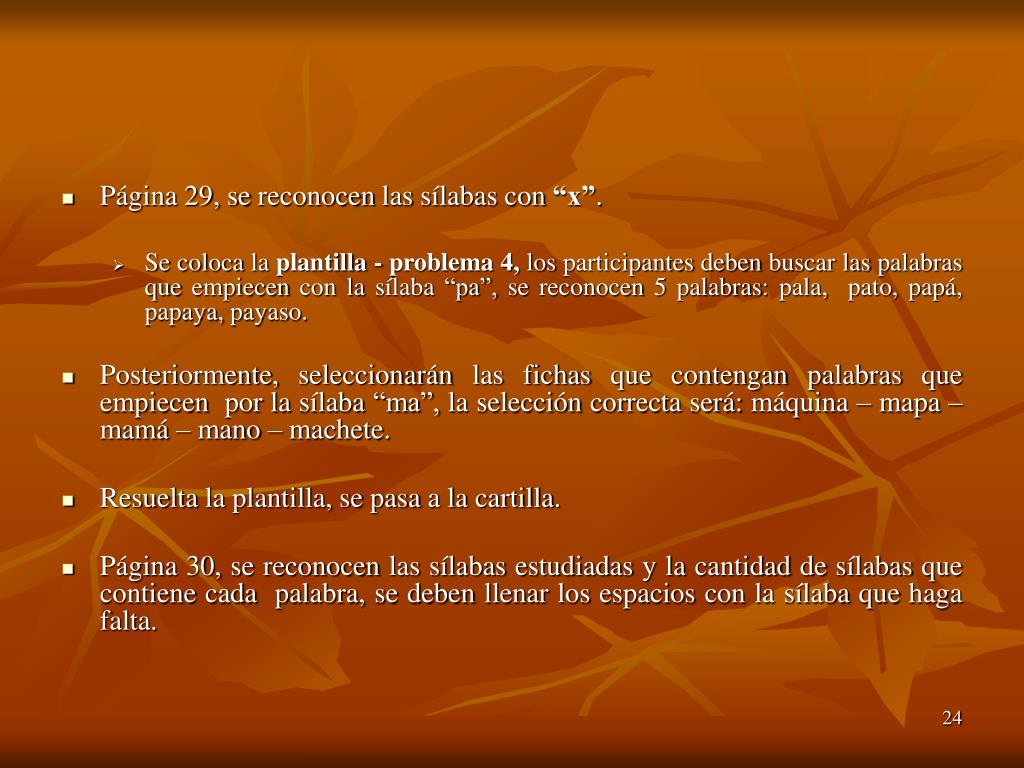 • Página 29, se reconocen las sílabas con "x".

➢ Se coloca la plantilla - problema 4, los participantes deben buscar las palabras que empiecen con la sílaba "pa", se reconocen 5 palabras: pala, pato, papá, papaya, payaso.

• Posteriormente, seleccionarán las fichas que contengan palabras que empiecen por la sílaba "ma", la selección correcta será: máquina – mapa – mamá – mano – machete.

• Resuelta la plantilla, se pasa a la cartilla.

• Página 30, se reconocen las sílabas estudiadas y la cantidad de sílabas que contiene cada palabra, se deben llenar los espacios con la sílaba que haga falta.

24